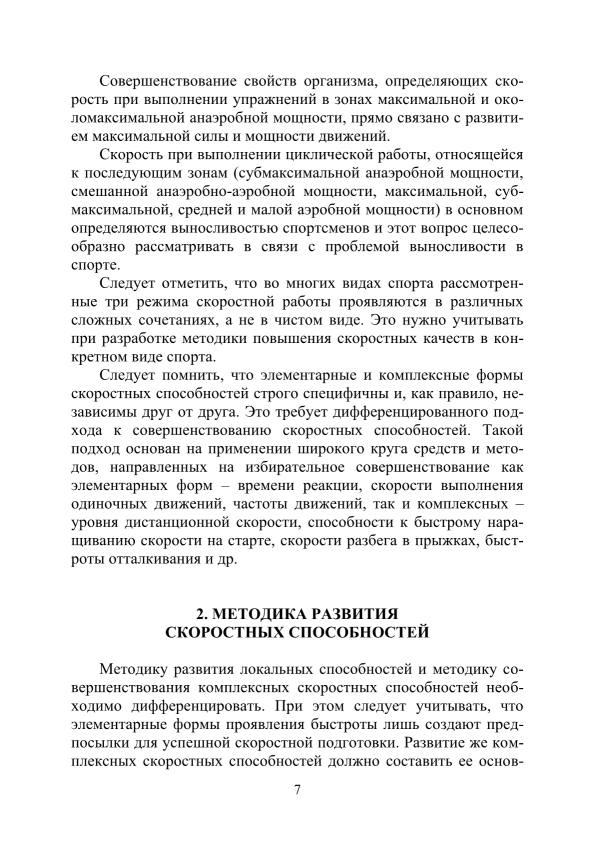 Совершенствование свойств организма, определяющих скорость при выполнении упражнений в зонах максимальной и околомаксимальной анаэробной мощности, прямо связано с развитием максимальной силы и мощности движений.

Скорость при выполнении циклической работы, относящейся к последующим зонам (субмаксимальной анаэробной мощности, смешанной анаэробно-аэробной мощности, максимальной, субмаксимальной, средней и малой аэробной мощности) в основном определяются выносливостью спортсменов и этот вопрос целесообразно рассматривать в связи с проблемой выносливости в спорте.

Следует отметить, что во многих видах спорта рассмотренные три режима скоростной работы проявляются в различных сложных сочетаниях, а не в чистом виде. Это нужно учитывать при разработке методики повышения скоростных качеств в конкретном виде спорта.

Следует помнить, что элементарные и комплексные формы скоростных способностей строго специфичны и, как правило, независимы друг от друга. Это требует дифференцированного подхода к совершенствованию скоростных способностей. Такой подход основан на применении широкого круга средств и методов, направленных на избирательное совершенствование как элементарных форм – времени реакции, скорости выполнения одиночных движений, частоты движений, так и комплексных – уровня дистанционной скорости, способности к быстрому наращиванию скорости на старте, скорости разбега в прыжках, быстроты отталкивания и др.

2. МЕТОДИКА РАЗВИТИЯ
СКОРОСТНЫХ СПОСОБНОСТЕЙ

Методику развития локальных способностей и методику совершенствования комплексных скоростных способностей необходимо дифференцировать. При этом следует учитывать, что элементарные формы проявления быстроты лишь создают предпосылки для успешной скоростной подготовки. Развитие же комплексных скоростных способностей должно составить ее основ-

7